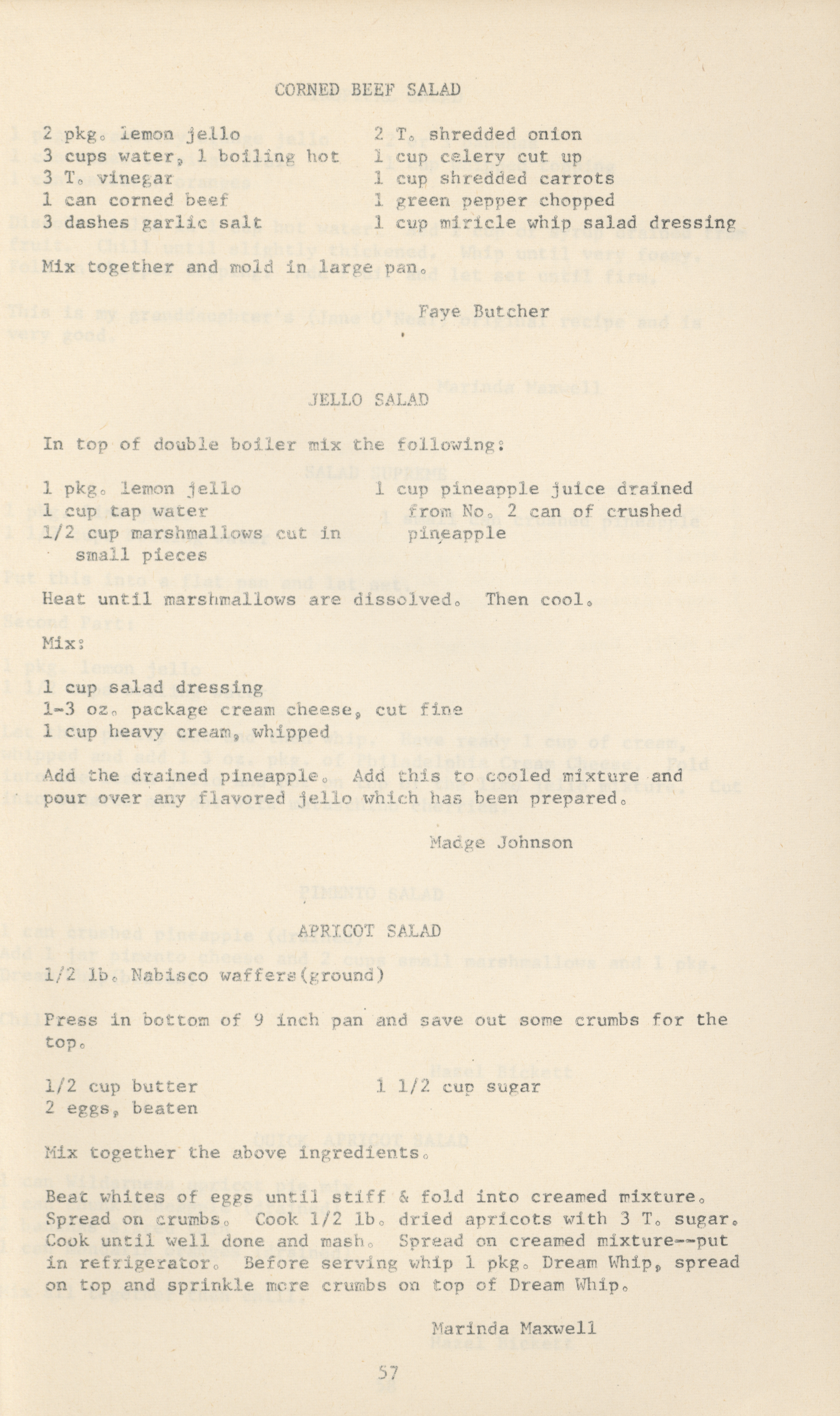 CORNED BEEF SALAD

2 pkg. lemon jello
3 cups water, 1 boiling hot
3 T. vinegar
1 can corned beef
3 dashes garlic salt

2 T. shredded onion
1 cup celery cut up
1 cup shredded carrots
1 green pepper chopped
1 cup miricle whip salad dressing

Mix together and mold in large pan.

Faye Butcher

JELLO SALAD

In top of double boiler mix the following:

1 pkg. lemon jello
1 cup tap water
1/2 cup marshmallows cut in small pieces

1 cup pineapple juice drained from No. 2 can of crushed pineapple

Heat until marshmallows are dissolved. Then cool.

Mix:

1 cup salad dressing
1-3 oz. package cream cheese, cut fine
1 cup heavy cream, whipped

Add the drained pineapple. Add this to cooled mixture and pour over any flavored jello which has been prepared.

Madge Johnson

APRICOT SALAD

1/2 lb. Nabisco waffers(ground)

Press in bottom of 9 inch pan and save out some crumbs for the top.

1/2 cup butter
2 eggs, beaten

1 1/2 cup sugar

Mix together the above ingredients.

Beat whites of eggs until stiff & fold into creamed mixture. Spread on crumbs. Cook 1/2 lb. dried apricots with 3 T. sugar. Cook until well done and mash. Spread on creamed mixture--put in refrigerator. Before serving whip 1 pkg. Dream Whip, spread on top and sprinkle more crumbs on top of Dream Whip.

Marinda Maxwell

57